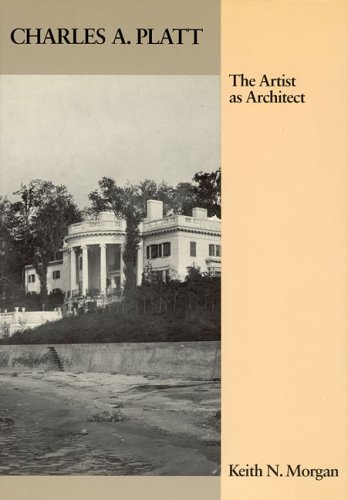 CHARLES A. PLATT

The Artist as Architect

Keith N. Morgan